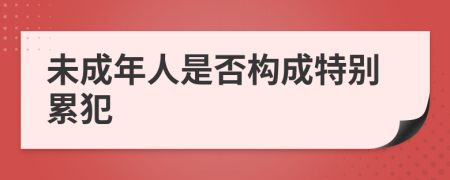 未成年人是否构成特别累犯